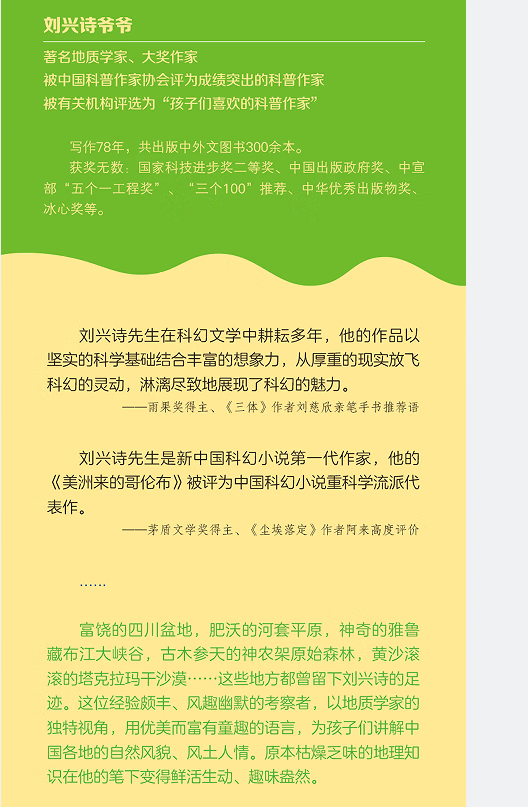 刘兴诗爷爷

著名地质学家、大奖作家
被中国科普作家协会评为成绩突出的科普作家
被有关机构评选为“孩子们喜欢的科普作家”

写作78年，共出版中外文图书300余本。

获奖无数：国家科技进步奖二等奖、中国出版政府奖、中宣部“五个一工程奖”、“三个100”推荐、中华优秀出版物奖、冰心奖等。

刘兴诗先生在科幻文学中耕耘多年，他的作品以坚实的科学基础结合丰富的想象力，从厚重的现实放飞科幻的灵动，淋漓尽致地展现了科幻的魅力。

——雨果奖得主、《三体》作者刘慈欣亲笔手书推荐语

刘兴诗先生是新中国科幻小说第一代作家，他的《美洲来的哥伦布》被评为中国科幻小说重科学流派代表作。

——茅盾文学奖得主、《尘埃落定》作者阿来高度评价

……

富饶的四川盆地，肥沃的河套平原，神奇的雅鲁藏布江大峡谷，古木参天的神农架原始森林，黄沙滚滚的塔克拉玛干沙漠……这些地方都曾留下刘兴诗的足迹。这位经验颇丰、风趣幽默的考察者，以地质学家的独特视角，用优美而富有童趣的语言，为孩子们讲解中国各地的自然风貌、风土人情。原本枯燥乏味的地理知识在他的笔下变得鲜活生动、趣味盎然。